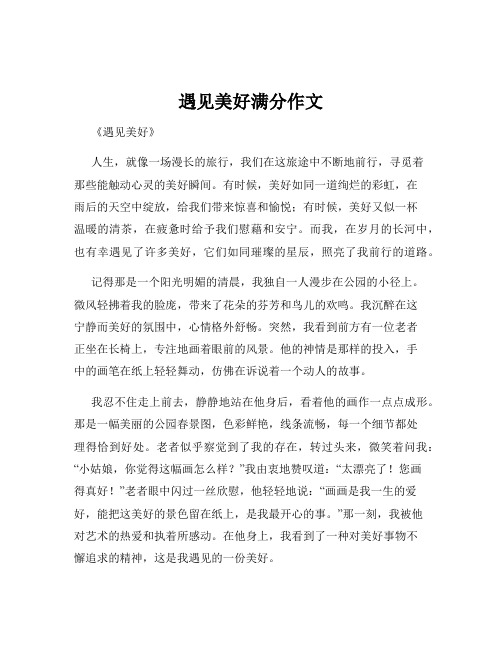 遇见美好满分作文

《遇见美好》

人生，就像一场漫长的旅行，我们在这旅途中不断地前行，寻觅着那些能触动心灵的美好瞬间。有时候，美好如同一道绚烂的彩虹，在雨后的天空中绽放，给我们带来惊喜和愉悦；有时候，美好又似一杯温暖的清茶，在疲惫时给予我们慰藉和安宁。而我，在岁月的长河中，也有幸遇见了许多美好，它们如同璀璨的星辰，照亮了我前行的道路。

记得那是一个阳光明媚的清晨，我独自一人漫步在公园的小径上。微风轻拂着我的脸庞，带来了花朵的芬芳和鸟儿的欢鸣。我沉醉在这宁静而美好的氛围中，心情格外舒畅。突然，我看到前方有一位老者正坐在长椅上，专注地画着眼前的风景。他的神情是那样的投入，手中的画笔在纸上轻轻舞动，仿佛在诉说着一个动人的故事。

我忍不住走上前去，静静地站在他身后，看着他的画作一点点成形。那是一幅美丽的公园春景图，色彩鲜艳，线条流畅，每一个细节都处理得恰到好处。老者似乎察觉到了我的存在，转过头来，微笑着问我：“小姑娘，你觉得这幅画怎么样？”我由衷地赞叹道：“太漂亮了！您画得真好！”老者眼中闪过一丝欣慰，他轻轻地说：“画画是我一生的爱好，能把这美好的景色留在纸上，是我最开心的事。”那一刻，我被他对艺术的热爱和执着所感动。在他身上，我看到了一种对美好事物不懈追求的精神，这是我遇见的一份美好。